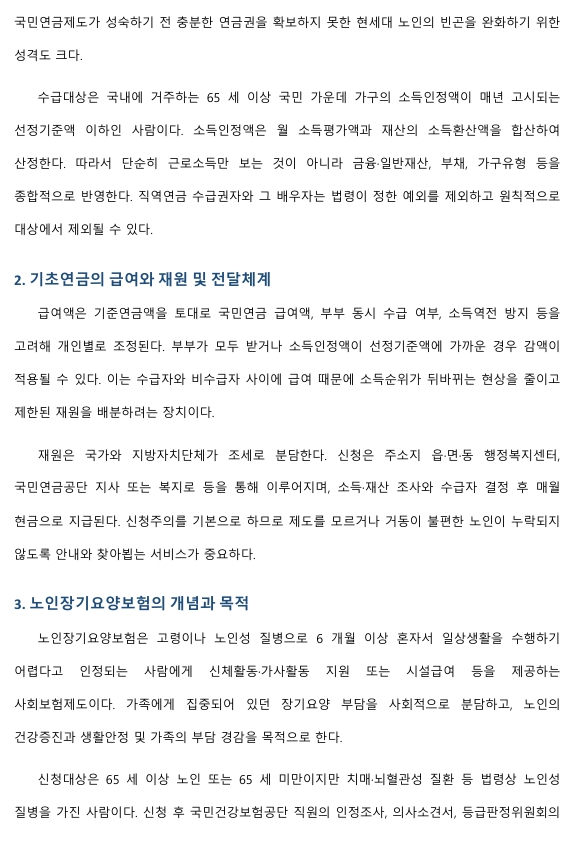 국민연금제도가 성숙하기 전 충분한 연금권을 확보하지 못한 현세대 노인의 빈곤을 완화하기 위한 성격도 크다.

수급대상은 국내에 거주하는 65 세 이상 국민 가운데 가구의 소득인정액이 매년 고시되는 선정기준액 이하인 사람이다. 소득인정액은 월 소득평가액과 재산의 소득환산액을 합산하여 산정한다. 따라서 단순히 근로소득만 보는 것이 아니라 금융·일반재산, 부채, 가구유형 등을 종합적으로 반영한다. 직역연금 수급권자와 그 배우자는 법령이 정한 예외를 제외하고 원칙적으로 대상에서 제외될 수 있다.

2. 기초연금의 급여와 재원 및 전달체계

급여액은 기준연금액을 토대로 국민연금 급여액, 부부 동시 수급 여부, 소득역전 방지 등을 고려해 개인별로 조정된다. 부부가 모두 받거나 소득인정액이 선정기준액에 가까운 경우 감액이 적용될 수 있다. 이는 수급자와 비수급자 사이에 급여 때문에 소득순위가 뒤바뀌는 현상을 줄이고 제한된 재원을 배분하려는 장치이다.

재원은 국가와 지방자치단체가 조세로 분담한다. 신청은 주소지 읍·면·동 행정복지센터, 국민연금공단 지사 또는 복지로 등을 통해 이루어지며, 소득·재산 조사와 수급자 결정 후 매월 현금으로 지급된다. 신청주의를 기본으로 하므로 제도를 모르거나 거동이 불편한 노인이 누락되지 않도록 안내와 찾아뵙는 서비스가 중요하다.

3. 노인장기요양보험의 개념과 목적

노인장기요양보험은 고령이나 노인성 질병으로 6 개월 이상 혼자서 일상생활을 수행하기 어렵다고 인정되는 사람에게 신체활동·가사활동 지원 또는 시설급여 등을 제공하는 사회보험제도이다. 가족에게 집중되어 있던 장기요양 부담을 사회적으로 분담하고, 노인의 건강증진과 생활안정 및 가족의 부담 경감을 목적으로 한다.

신청대상은 65 세 이상 노인 또는 65 세 미만이지만 치매·뇌혈관성 질환 등 법령상 노인성 질병을 가진 사람이다. 신청 후 국민건강보험공단 직원의 인정조사, 의사소견서, 등급판정위원회의